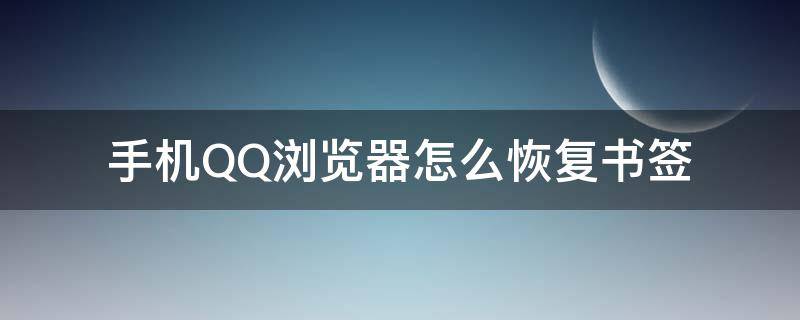 手机QQ浏览器怎么恢复书签